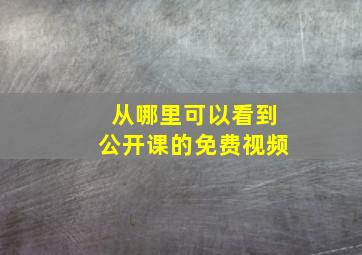 从哪里可以看到
公开课的免费视频